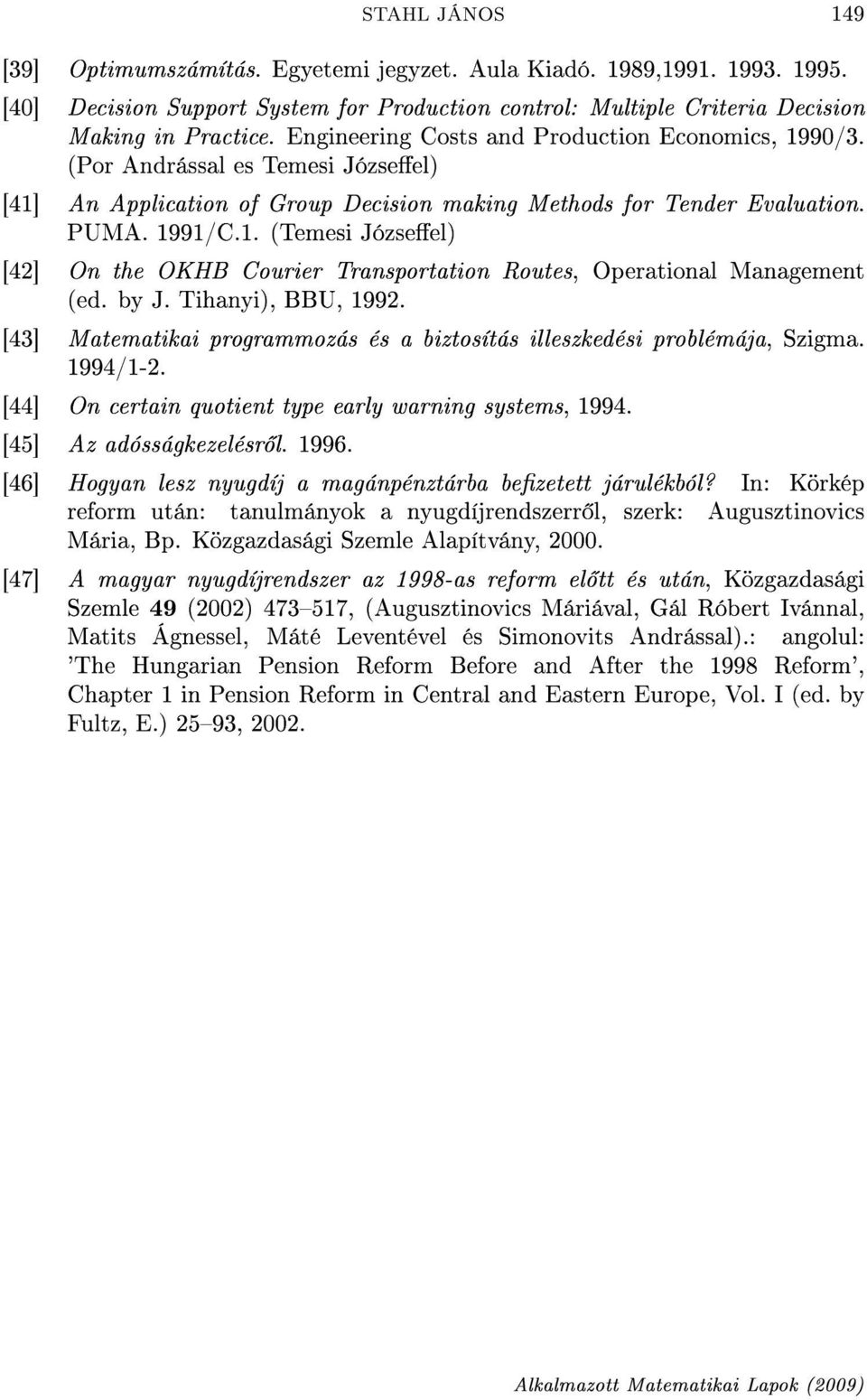 STAHL JÁNOS 149

[39] Optimumszámítás. Egyetemi jegyzet. Aula Kiadó. 1989,1991. 1993. 1995.

[40] Decision Support System for Production control: Multiple Criteria Decision Making in Practice. Engineering Costs and Production Economics, 1990/3. (Por Andrással es Temesi Józseffel)

[41] An Application of Group Decision making Methods for Tender Evaluation. PUMA. 1991/C.1. (Temesi Józseffel)

[42] On the OKHB Courier Transportation Routes, Operational Management (ed. by J. Tihanyi), BBU, 1992.

[43] Matematikai programmozás és a biztosítás illeszkedési problémája, Szigma. 1994/1-2.

[44] On certain quotient type early warning systems, 1994.

[45] Az adósságkezelésről. 1996.

[46] Hogyan lesz nyugdíj a magánpénztárba befizetett járulékból? In: Körkép reform után: tanulmányok a nyugdíjrendszerről, szerk: Augusztinovics Mária, Bp. Közgazdasági Szemle Alapítvány, 2000.

[47] A magyar nyugdíjrendszer az 1998-as reform előtt és után, Közgazdasági Szemle 49 (2002) 473–517, (Augusztinovics Máriával, Gál Róbert Ivánnal, Matits Ágnessel, Máté Leventével és Simonovits Andrással).: angolul: 'The Hungarian Pension Reform Before and After the 1998 Reform', Chapter 1 in Pension Reform in Central and Eastern Europe, Vol. I (ed. by Fultz, E.) 25–93, 2002.

Alkalmazott Matematikai Lapok (2009)